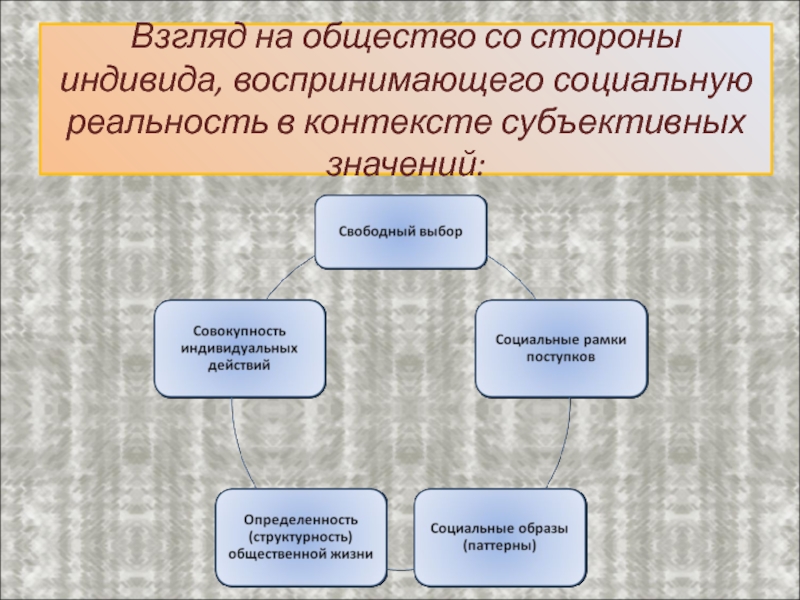 Взгляд на общество со стороны индивида, воспринимающего социальную реальность в контексте субъективных значений:

Свободный выбор

Социальные рамки поступков

Социальные образы (паттерны)

Определенность (структурность) общественной жизни

Совокупность индивидуальных действий